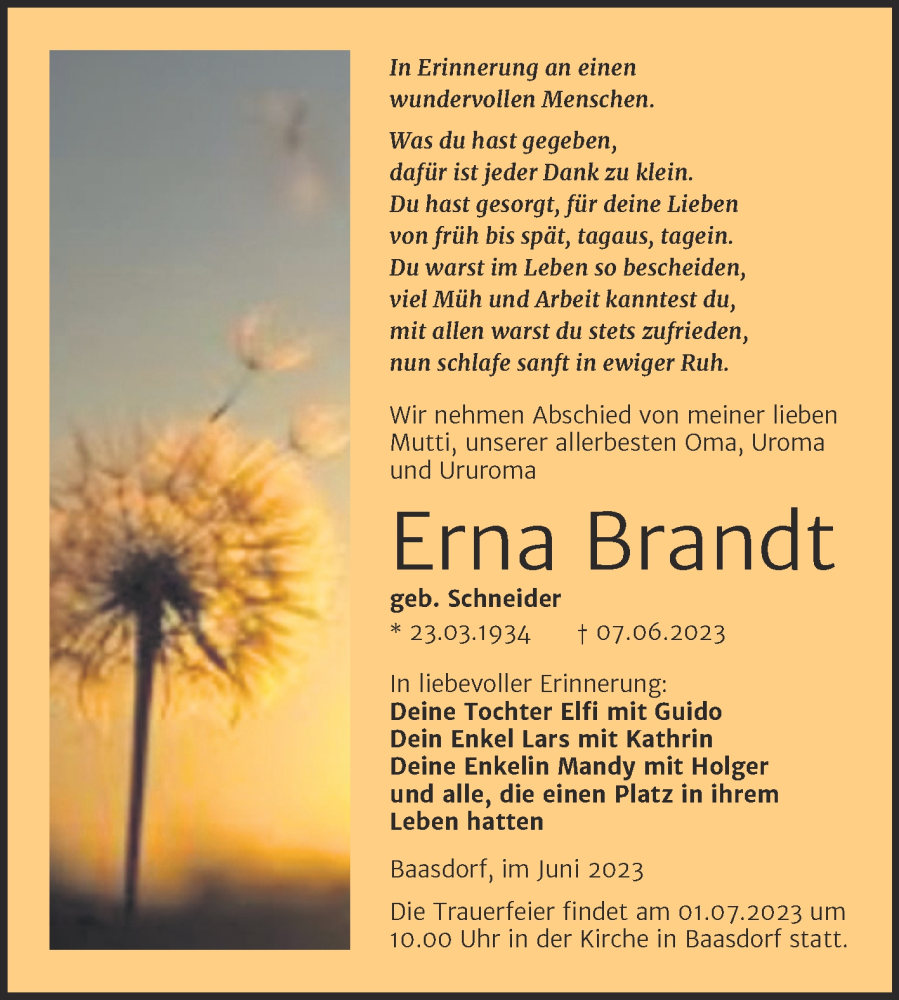 In Erinnerung an einen wundervollen Menschen.

Was du hast gegeben,
dafür ist jeder Dank zu klein.
Du hast gesorgt, für deine Lieben
von früh bis spät, tagaus, tagein.
Du warst im Leben so bescheiden,
viel Müh und Arbeit kanntest du,
mit allen warst du stets zufrieden,
nun schlafe sanft in ewiger Ruh.

Wir nehmen Abschied von meiner lieben Mutti, unserer allerbesten Oma, Uroma und Ururoma

Erna Brandt

geb. Schneider

* 23.03.1934 † 07.06.2023

In liebevoller Erinnerung:
Deine Tochter Elfi mit Guido
Dein Enkel Lars mit Kathrin
Deine Enkelin Mandy mit Holger
und alle, die einen Platz in ihrem Leben hatten

Baasdorf, im Juni 2023

Die Trauerfeier findet am 01.07.2023 um 10.00 Uhr in der Kirche in Baasdorf statt.